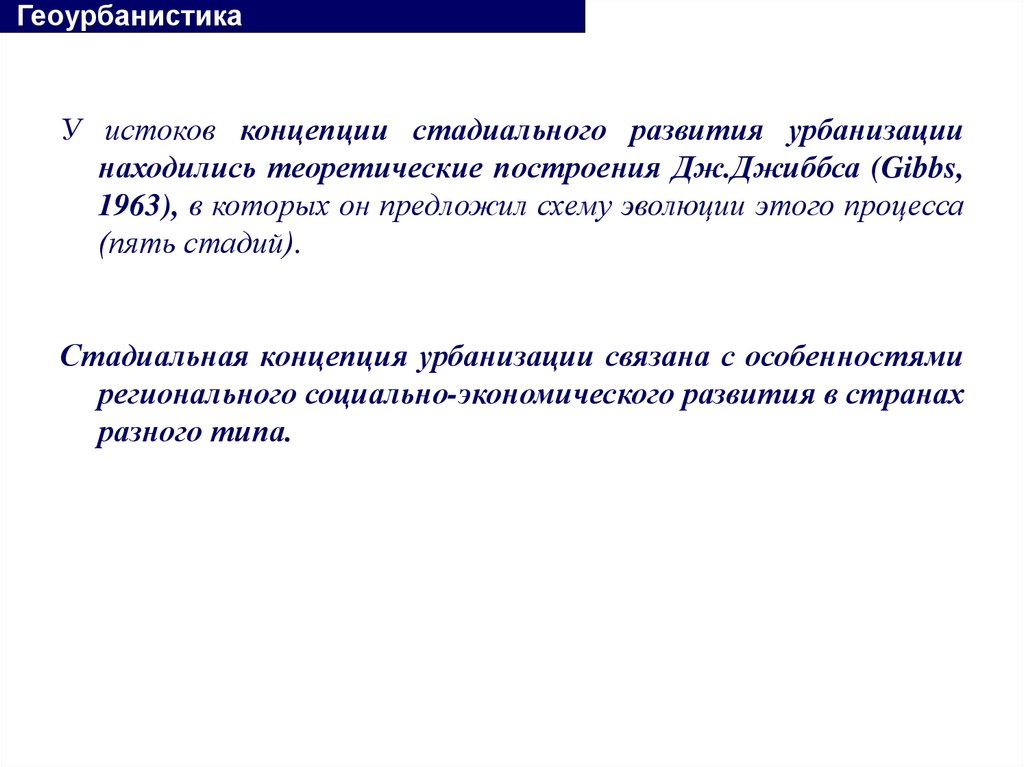 Геоурбанистика

У истоков концепции стадиального развития урбанизации находились теоретические построения Дж.Джиббса (Gibbs, 1963), в которых он предложил схему эволюции этого процесса (пять стадий).

Стадиальная концепция урбанизации связана с особенностями регионального социально-экономического развития в странах разного типа.